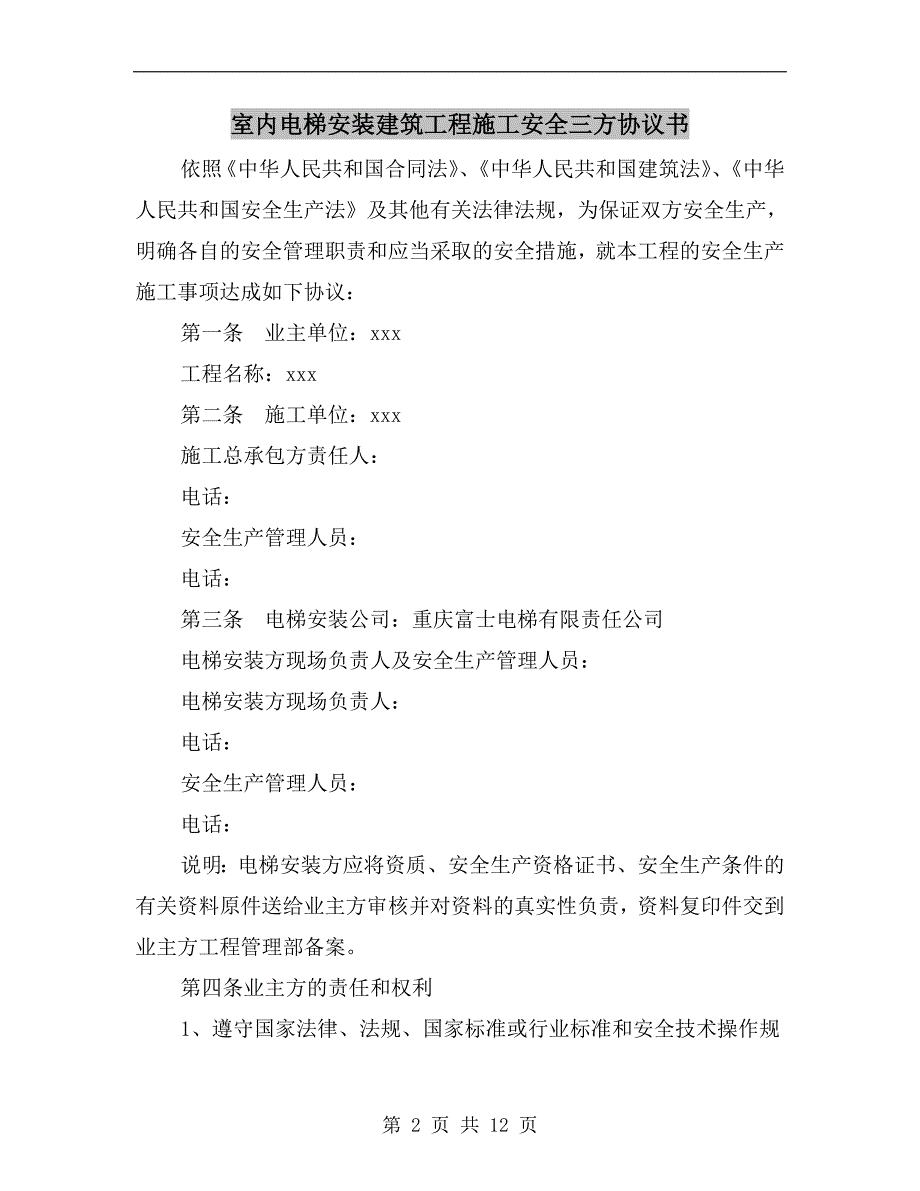 室内电梯安装建筑工程施工安全三方协议书

依照《中华人民共和国合同法》、《中华人民共和国建筑法》、《中华人民共和国安全生产法》及其他有关法律法规，为保证双方安全生产，明确各自的安全管理职责和应当采取的安全措施，就本工程的安全生产施工事项达成如下协议：

第一条　业主单位：xxx

工程名称：xxx

第二条　施工单位：xxx

施工总承包方责任人：

电话：

安全生产管理人员：

电话：

第三条　电梯安装公司：重庆富士电梯有限责任公司

电梯安装方现场负责人及安全生产管理人员：

电梯安装方现场负责人：

电话：

安全生产管理人员：

电话：

说明：电梯安装方应将资质、安全生产资格证书、安全生产条件的有关资料原件送给业主方审核并对资料的真实性负责，资料复印件交到业主方工程管理部备案。

第四条业主方的责任和权利

1、遵守国家法律、法规、国家标准或行业标准和安全技术操作规

第 2 页 共 12 页